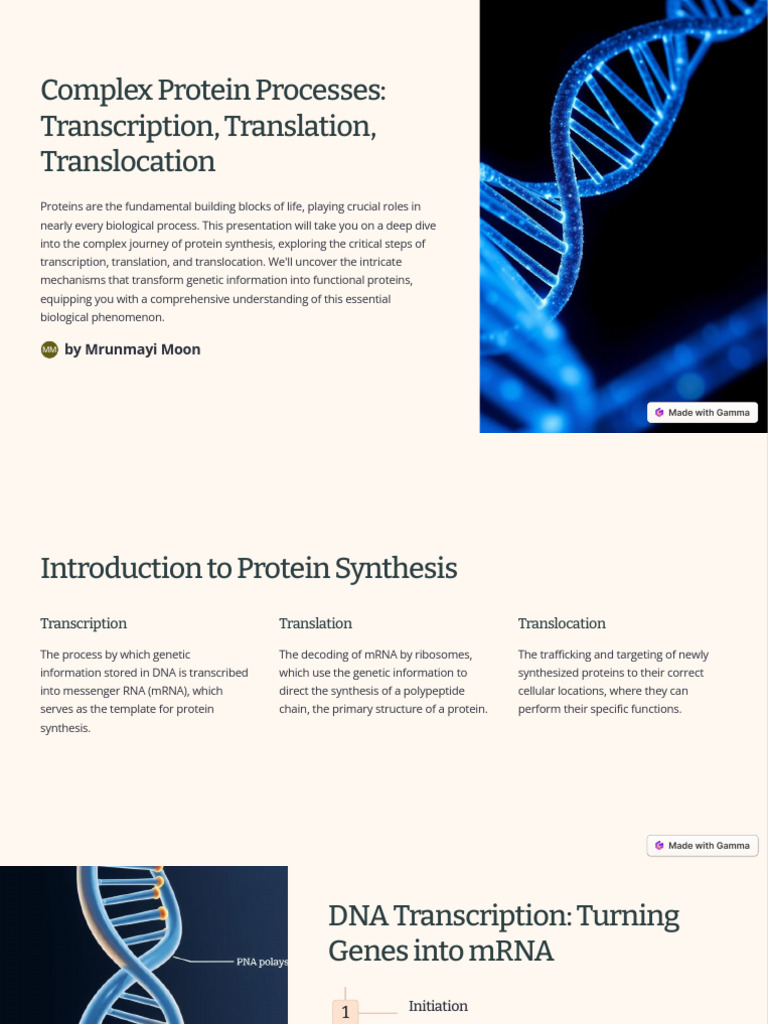 Complex Protein Processes: Transcription, Translation, Translocation

Proteins are the fundamental building blocks of life, playing crucial roles in nearly every biological process. This presentation will take you on a deep dive into the complex journey of protein synthesis, exploring the critical steps of transcription, translation, and translocation. We'll uncover the intricate mechanisms that transform genetic information into functional proteins, equipping you with a comprehensive understanding of this essential biological phenomenon.

MM by Mrunmayi Moon

Made with Gamma

Introduction to Protein Synthesis

Transcription

The process by which genetic information stored in DNA is transcribed into messenger RNA (mRNA), which serves as the template for protein synthesis.

Translation

The decoding of mRNA by ribosomes, which use the genetic information to direct the synthesis of a polypeptide chain, the primary structure of a protein.

Translocation

The trafficking and targeting of newly synthesized proteins to their correct cellular locations, where they can perform their specific functions.

Made with Gamma

PNA polays

DNA Transcription: Turning Genes into mRNA

1 Initiation